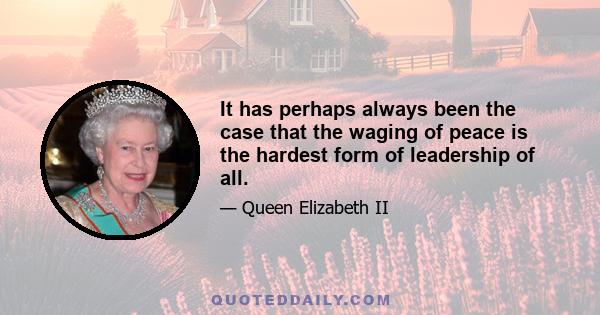 It has perhaps always been the case that the waging of peace is the hardest form of leadership of all.

— Queen Elizabeth II

QUOTEDDAILY.COM